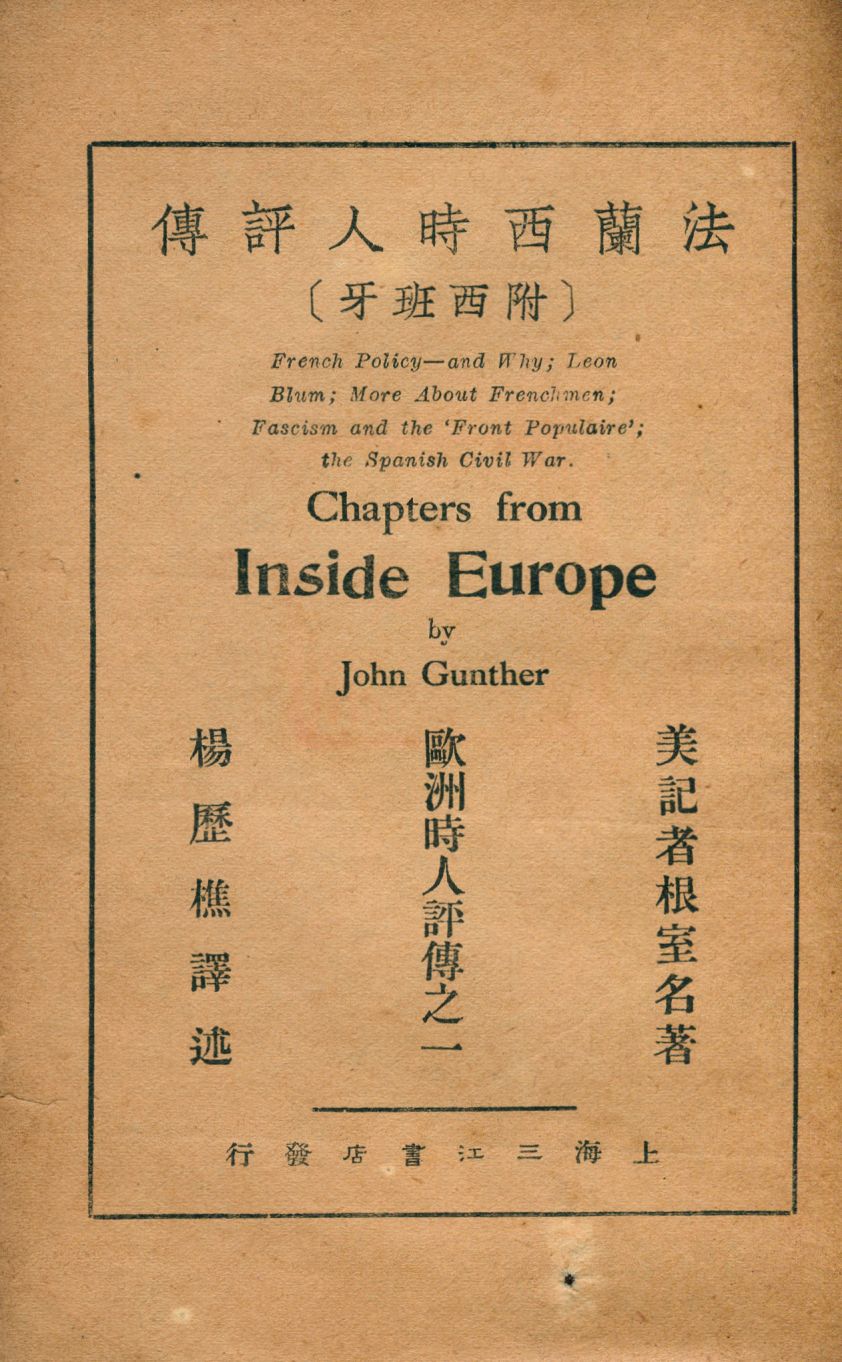 法蘭西時人評傳

〔附西班牙〕

French Policy—and Why; Leon Blum; More About Frenchmen; Fascism and the 'Front Populaire'; the Spanish Civil War.

Chapters from

Inside Europe

by

John Gunther

美記者根室名著

歐洲時人評傳之一

楊歷樵譯述

上海三江書店發行